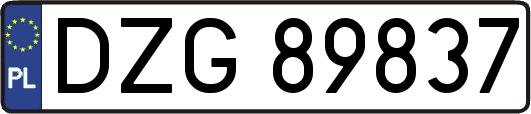 PL
DZG 89837